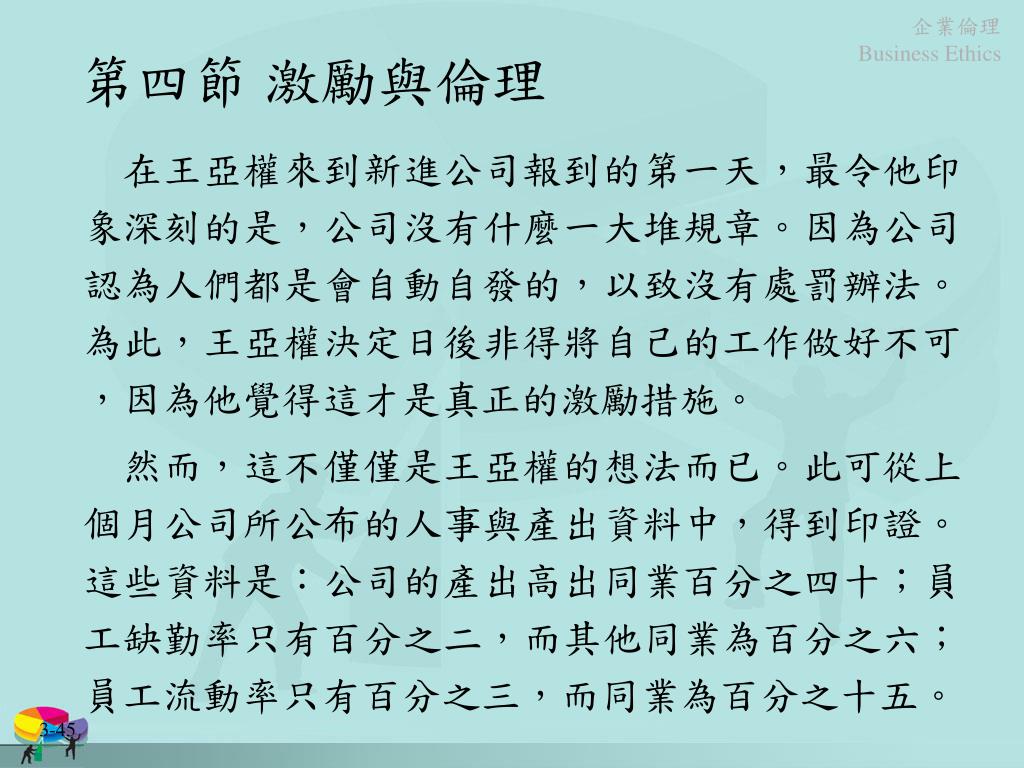 企業倫理
Business Ethics

第四節 激勵與倫理

在王亞權來到新進公司報到的第一天，最令他印象深刻的是，公司沒有什麼一大堆規章。因為公司認為人們都是會自動自發的，以致沒有處罰辦法。為此，王亞權決定日後非得將自己的工作做好不可，因為他覺得這才是真正的激勵措施。

然而，這不僅僅是王亞權的想法而已。此可從上個月公司所公布的人事與產出資料中，得到印證。這些資料是：公司的產出高出同業百分之四十；員工缺勤率只有百分之二，而其他同業為百分之六；員工流動率只有百分之三，而同業為百分之十五。

3-45